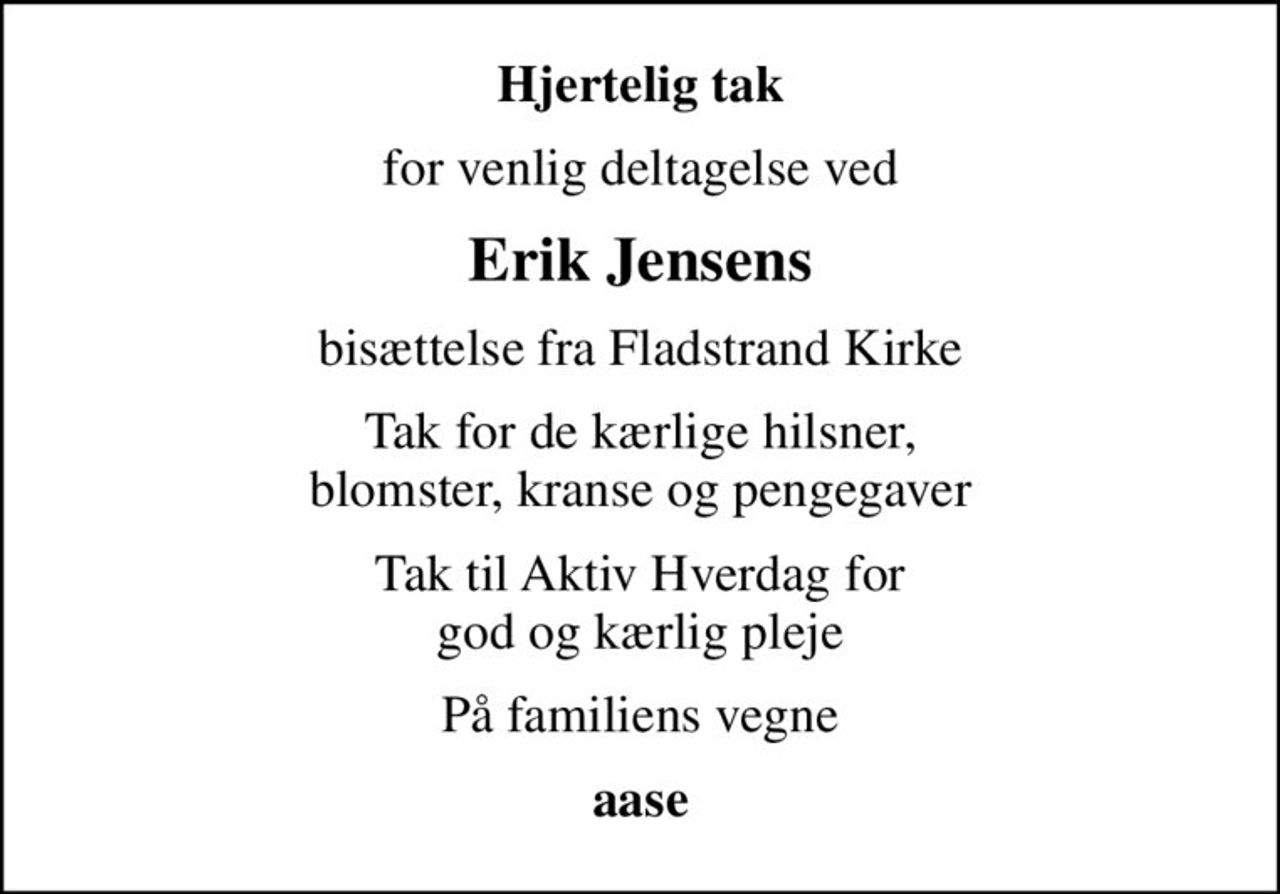 Hjertelig tak

for venlig deltagelse ved

Erik Jensens

bisættelse fra Fladstrand Kirke

Tak for de kærlige hilsner, blomster, kranse og pengegaver

Tak til Aktiv Hverdag for god og kærlig pleje

På familiens vegne

aase